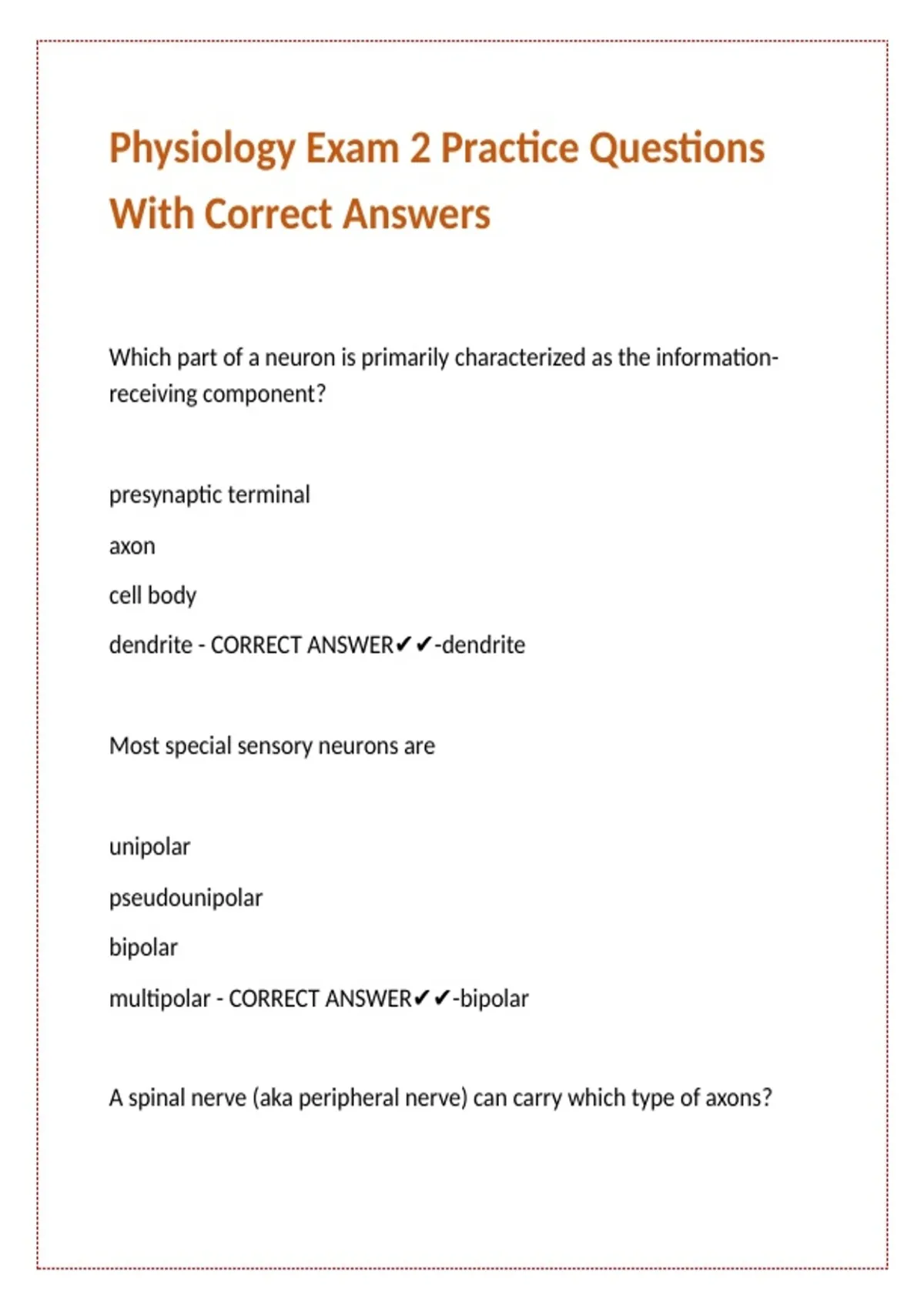 Physiology Exam 2 Practice Questions With Correct Answers

Which part of a neuron is primarily characterized as the information-receiving component?

presynaptic terminal

axon

cell body

dendrite - CORRECT ANSWER✔✔-dendrite

Most special sensory neurons are

unipolar

pseudounipolar

bipolar

multipolar - CORRECT ANSWER✔✔-bipolar

A spinal nerve (aka peripheral nerve) can carry which type of axons?